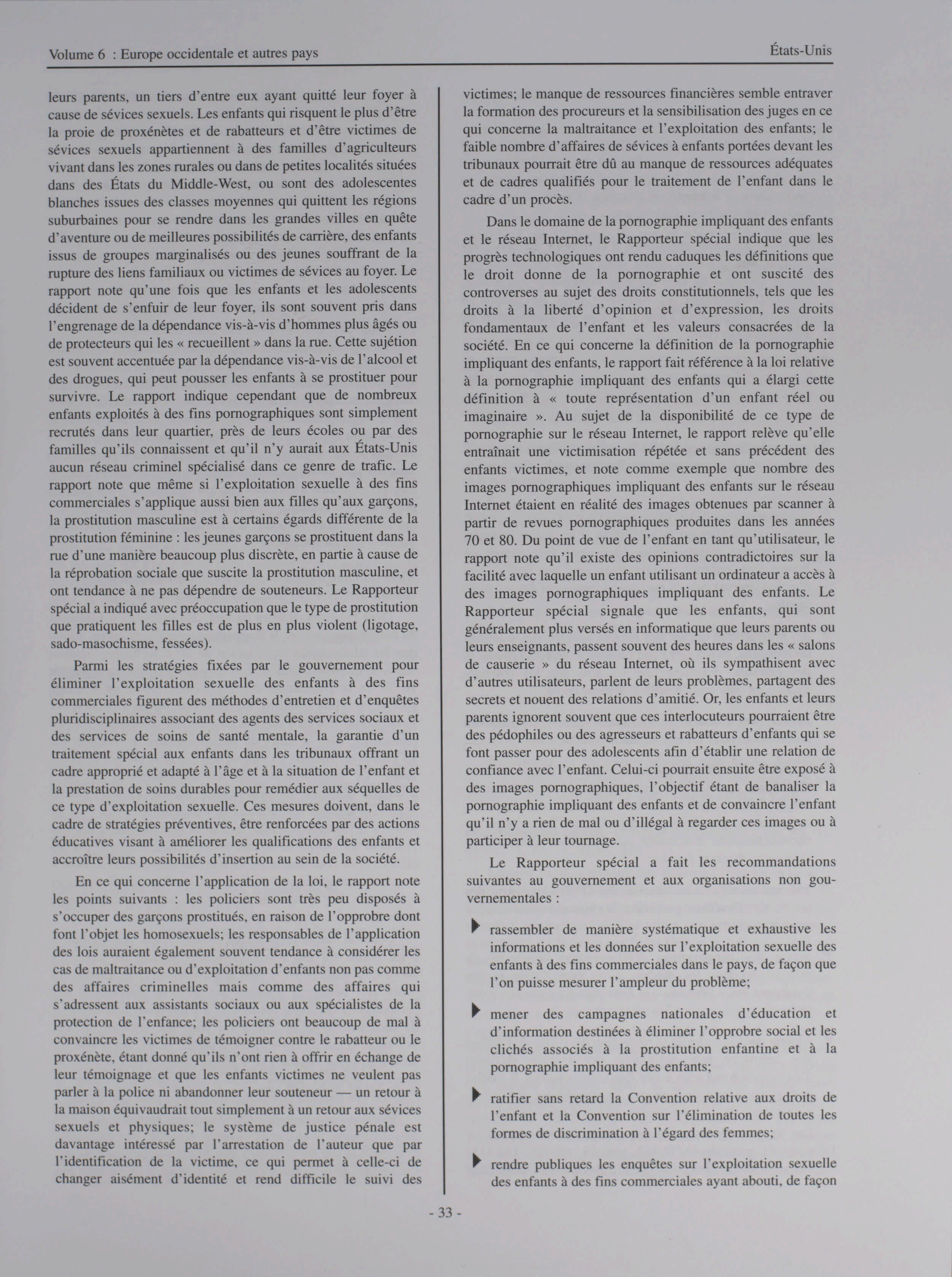 Volume 6 : Europe occidentale et autres pays

États-Unis

leurs parents, un tiers d'entre eux ayant quitté leur foyer à cause de sévices sexuels. Les enfants qui risquent le plus d'être la proie de proxénètes et de rabatteurs et d'être victimes de sévices sexuels appartiennent à des familles d'agriculteurs vivant dans les zones rurales ou dans de petites localités situées dans des États du Middle-West, ou sont des adolescentes blanches issues des classes moyennes qui quittent les régions suburbaines pour se rendre dans les grandes villes en quête d'aventure ou de meilleures possibilités de carrière, des enfants issus de groupes marginalisés ou des jeunes souffrant de la rupture des liens familiaux ou victimes de sévices au foyer. Le rapport note qu'une fois que les enfants et les adolescents décident de s'enfuir de leur foyer, ils sont souvent pris dans l'engrenage de la dépendance vis-à-vis d'hommes plus âgés ou de protecteurs qui les « recueillent » dans la rue. Cette sujétion est souvent accentuée par la dépendance vis-à-vis de l'alcool et des drogues, qui peut pousser les enfants à se prostituer pour survivre. Le rapport indique cependant que de nombreux enfants exploités à des fins pornographiques sont simplement recrutés dans leur quartier, près de leurs écoles ou par des familles qu'ils connaissent et qu'il n'y aurait aux États-Unis aucun réseau criminel spécialisé dans ce genre de trafic. Le rapport note que même si l'exploitation sexuelle à des fins commerciales s'applique aussi bien aux filles qu'aux garçons, la prostitution masculine est à certains égards différente de la prostitution féminine : les jeunes garçons se prostituent dans la rue d'une manière beaucoup plus discrète, en partie à cause de la réprobation sociale que suscite la prostitution masculine, et ont tendance à ne pas dépendre de souteneurs. Le Rapporteur spécial a indiqué avec préoccupation que le type de prostitution que pratiquent les filles est de plus en plus violent (ligotage, sado-masochisme, fessées).

Parmi les stratégies fixées par le gouvernement pour éliminer l'exploitation sexuelle des enfants à des fins commerciales figurent des méthodes d'entretien et d'enquêtes pluridisciplinaires associant des agents des services sociaux et des services de soins de santé mentale, la garantie d'un traitement spécial aux enfants dans les tribunaux offrant un cadre approprié et adapté à l'âge et à la situation de l'enfant et la prestation de soins durables pour remédier aux séquelles de ce type d'exploitation sexuelle. Ces mesures doivent, dans le cadre de stratégies préventives, être renforcées par des actions éducatives visant à améliorer les qualifications des enfants et accroître leurs possibilités d'insertion au sein de la société.

En ce qui concerne l'application de la loi, le rapport note les points suivants : les policiers sont très peu disposés à s'occuper des garçons prostitués, en raison de l'opprobre dont font l'objet les homosexuels; les responsables de l'application des lois auraient également souvent tendance à considérer les cas de maltraitance ou d'exploitation d'enfants non pas comme des affaires criminelles mais comme des affaires qui s'adressent aux assistants sociaux ou aux spécialistes de la protection de l'enfance; les policiers ont beaucoup de mal à convaincre les victimes de témoigner contre le rabatteur ou le proxénète, étant donné qu'ils n'ont rien à offrir en échange de leur témoignage et que les enfants victimes ne veulent pas parler à la police ni abandonner leur souteneur — un retour à la maison équivaudrait tout simplement à un retour aux sévices sexuels et physiques; le système de justice pénale est davantage intéressé par l'arrestation de l'auteur que par l'identification de la victime, ce qui permet à celle-ci de changer aisément d'identité et rend difficile le suivi des victimes; le manque de ressources financières semble entraver la formation des procureurs et la sensibilisation des juges en ce qui concerne la maltraitance et l'exploitation des enfants; le faible nombre d'affaires de sévices à enfants portées devant les tribunaux pourrait être dû au manque de ressources adéquates et de cadres qualifiés pour le traitement de l'enfant dans le cadre d'un procès.

Dans le domaine de la pornographie impliquant des enfants et le réseau Internet, le Rapporteur spécial indique que les progrès technologiques ont rendu caduques les définitions que le droit donne de la pornographie et ont suscité des controverses au sujet des droits constitutionnels, tels que les droits à la liberté d'opinion et d'expression, les droits fondamentaux de l'enfant et les valeurs consacrées de la société. En ce qui concerne la définition de la pornographie impliquant des enfants, le rapport fait référence à la loi relative à la pornographie impliquant des enfants qui a élargi cette définition à « toute représentation d'un enfant réel ou imaginaire ». Au sujet de la disponibilité de ce type de pornographie sur le réseau Internet, le rapport relève qu'elle entraînait une victimisation répétée et sans précédent des enfants victimes, et note comme exemple que nombre des images pornographiques impliquant des enfants sur le réseau Internet étaient en réalité des images obtenues par scanner à partir de revues pornographiques produites dans les années 70 et 80. Du point de vue de l'enfant en tant qu'utilisateur, le rapport note qu'il existe des opinions contradictoires sur la facilité avec laquelle un enfant utilisant un ordinateur a accès à des images pornographiques impliquant des enfants. Le Rapporteur spécial signale que les enfants, qui sont généralement plus versés en informatique que leurs parents ou leurs enseignants, passent souvent des heures dans les « salons de causerie » du réseau Internet, où ils sympathisent avec d'autres utilisateurs, parlent de leurs problèmes, partagent des secrets et nouent des relations d'amitié. Or, les enfants et leurs parents ignorent souvent que ces interlocuteurs pourraient être des pédophiles ou des agresseurs et rabatteurs d'enfants qui se font passer pour des adolescents afin d'établir une relation de confiance avec l'enfant. Celui-ci pourrait ensuite être exposé à des images pornographiques, l'objectif étant de banaliser la pornographie impliquant des enfants et de convaincre l'enfant qu'il n'y a rien de mal ou d'illégal à regarder ces images ou à participer à leur tournage.

Le Rapporteur spécial a fait les recommandations suivantes au gouvernement et aux organisations non gouvernementales :

rassembler de manière systématique et exhaustive les informations et les données sur l'exploitation sexuelle des enfants à des fins commerciales dans le pays, de façon que l'on puisse mesurer l'ampleur du problème;

mener des campagnes nationales d'éducation et d'information destinées à éliminer l'opprobre social et les clichés associés à la prostitution enfantine et à la pornographie impliquant des enfants;

ratifier sans retard la Convention relative aux droits de l'enfant et la Convention sur l'élimination de toutes les formes de discrimination à l'égard des femmes;

rendre publiques les enquêtes sur l'exploitation sexuelle des enfants à des fins commerciales ayant abouti, de façon

- 33 -